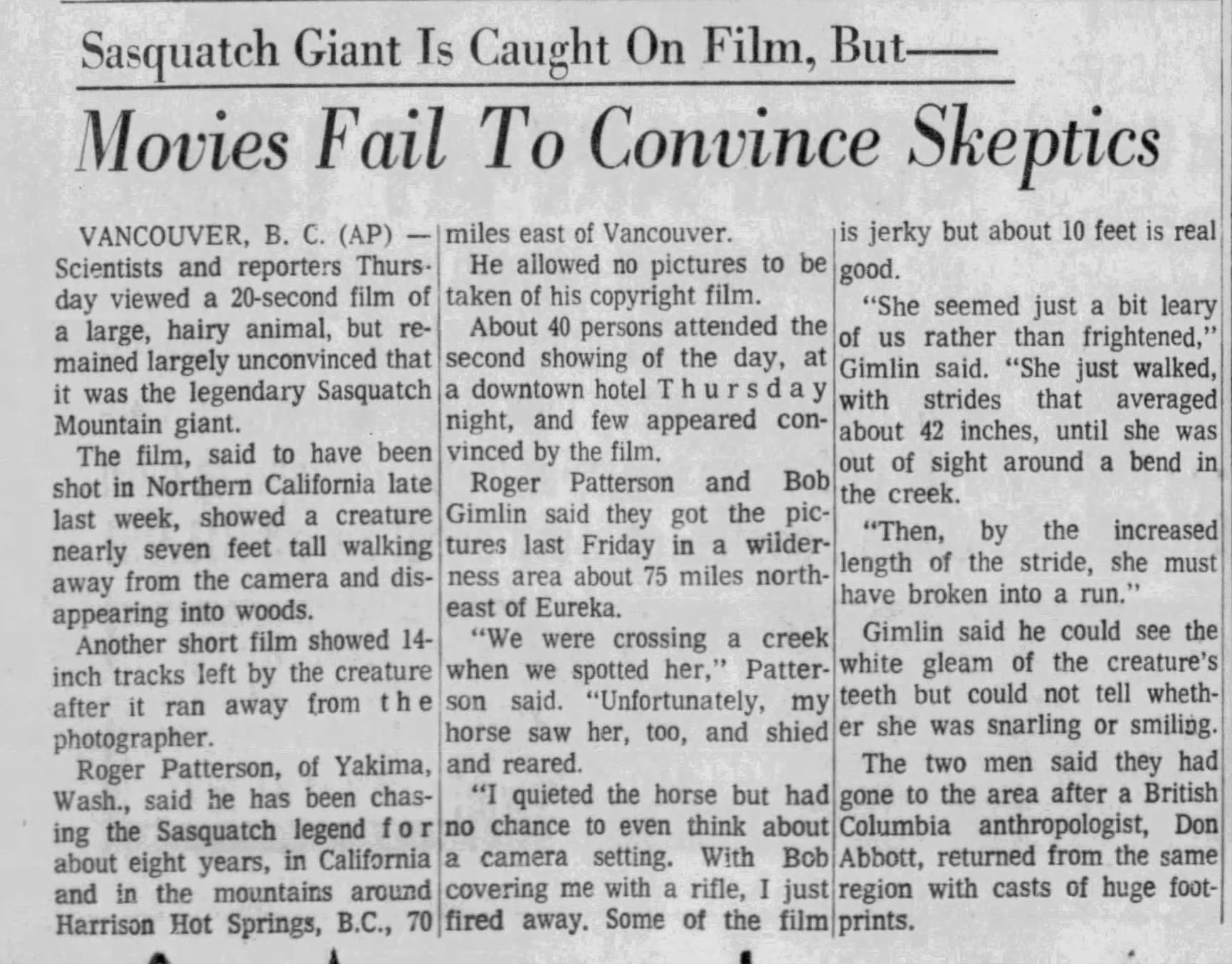 Sasquatch Giant Is Caught On Film, But——

Movies Fail To Convince Skeptics

VANCOUVER, B. C. (AP) — Scientists and reporters Thursday viewed a 20-second film of a large, hairy animal, but remained largely unconvinced that it was the legendary Sasquatch Mountain giant.

The film, said to have been shot in Northern California late last week, showed a creature nearly seven feet tall walking away from the camera and disappearing into woods.

Another short film showed 14-inch tracks left by the creature after it ran away from the photographer.

Roger Patterson, of Yakima, Wash., said he has been chasing the Sasquatch legend for about eight years, in California and in the mountains around Harrison Hot Springs, B.C., 70 miles east of Vancouver.

He allowed no pictures to be taken of his copyright film.

About 40 persons attended the second showing of the day, at a downtown hotel Thursday night, and few appeared convinced by the film.

Roger Patterson and Bob Gimlin said they got the pictures last Friday in a wilderness area about 75 miles northeast of Eureka.

"We were crossing a creek when we spotted her," Patterson said. "Unfortunately, my horse saw her, too, and shied and reared.

"I quieted the horse but had no chance to even think about a camera setting. With Bob covering me with a rifle, I just fired away. Some of the film is jerky but about 10 feet is real good.

"She seemed just a bit leary of us rather than frightened," Gimlin said. "She just walked, with strides that averaged about 42 inches, until she was out of sight around a bend in the creek.

"Then, by the increased length of the stride, she must have broken into a run."

Gimlin said he could see the white gleam of the creature's teeth but could not tell whether she was snarling or smiling.

The two men said they had gone to the area after a British Columbia anthropologist, Don Abbott, returned from the same region with casts of huge footprints.